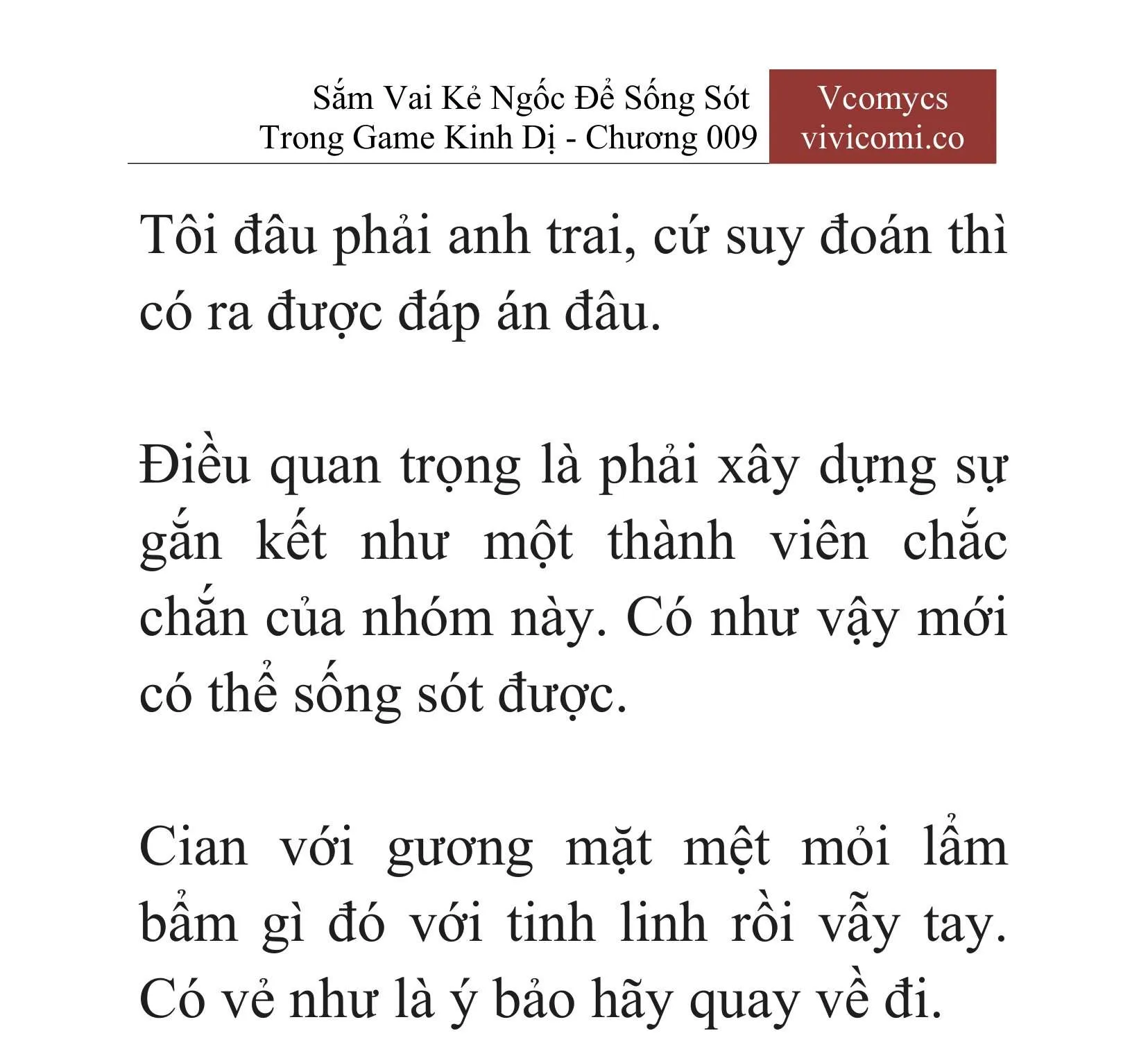 Sắm Vai Kẻ Ngốc Để Sống Sót Trong Game Kinh Dị - Chương 009

Vcomycs
vivicomi.co

Tôi đâu phải anh trai, cứ suy đoán thì có ra được đáp án đâu.

Điều quan trọng là phải xây dựng sự gắn kết như một thành viên chắc chắn của nhóm này. Có như vậy mới có thể sống sót được.

Cian với gương mặt mệt mỏi lẩm bẩm gì đó với tinh linh rồi vẫy tay. Có vẻ như là ý bảo hãy quay về đi.